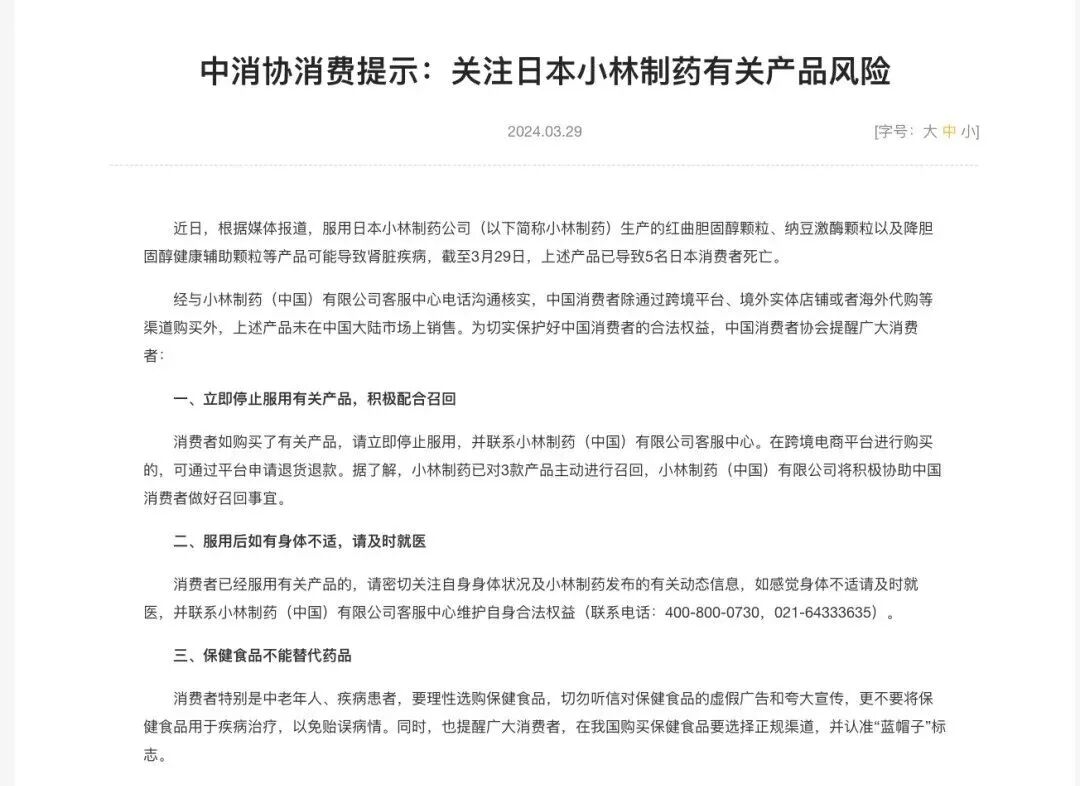 中消协消费提示：关注日本小林制药有关产品风险

2024.03.29

[字号：大 中 小]

近日，根据媒体报道，服用日本小林制药公司（以下简称小林制药）生产的红曲胆固醇颗粒、纳豆激酶颗粒以及降胆固醇健康辅助颗粒等产品可能导致肾脏疾病，截至3月29日，上述产品已导致5名日本消费者死亡。

经与小林制药（中国）有限公司客服中心电话沟通核实，中国消费者除通过跨境平台、境外实体店铺或者海外代购等渠道购买外，上述产品未在中国大陆市场上销售。为切实保护好中国消费者的合法权益，中国消费者协会提醒广大消费者：

一、立即停止服用有关产品，积极配合召回

消费者如购买了有关产品，请立即停止服用，并联系小林制药（中国）有限公司客服中心。在跨境电商平台进行购买的，可通过平台申请退货退款。据了解，小林制药已对3款产品主动进行召回，小林制药（中国）有限公司将积极协助中国消费者做好召回事宜。

二、服用后如有身体不适，请及时就医

消费者已经服用有关产品的，请密切关注自身身体状况及小林制药发布的有关动态信息，如感觉身体不适请及时就医，并联系小林制药（中国）有限公司客服中心维护自身合法权益（联系电话：400-800-0730，021-64333635）。

三、保健食品不能替代药品

消费者特别是中老年人、疾病患者，要理性选购保健食品，切勿听信对保健食品的虚假广告和夸大宣传，更不要将保健食品用于疾病治疗，以免贻误病情。同时，也提醒广大消费者，在我国购买保健食品要选择正规渠道，并认准“蓝帽子”标志。